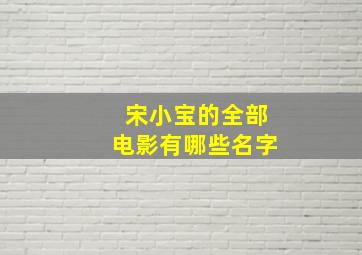 宋小宝的全部
电影有哪些名字